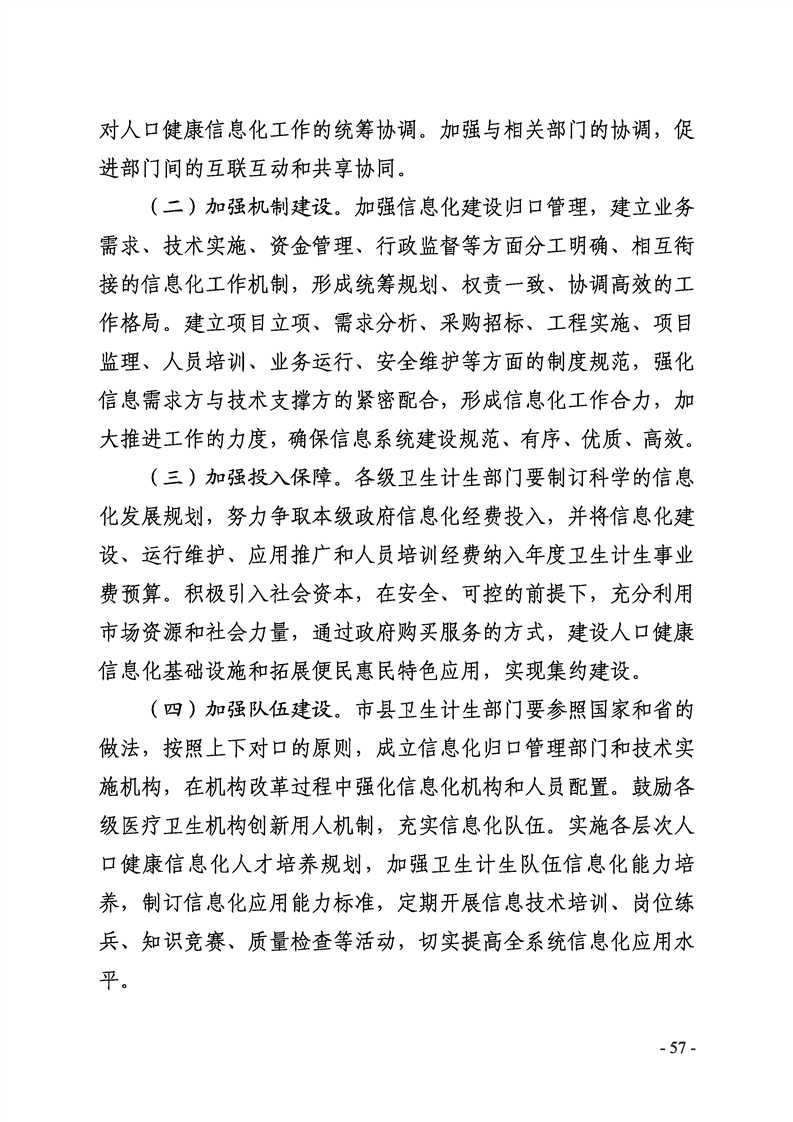 对人口健康信息化工作的统筹协调。加强与相关部门的协调，促进部门间的互联互动和共享协同。

（二）加强机制建设。加强信息化建设归口管理，建立业务需求、技术实施、资金管理、行政监督等方面分工明确、相互衔接的信息化工作机制，形成统筹规划、权责一致、协调高效的工作格局。建立项目立项、需求分析、采购招标、工程实施、项目监理、人员培训、业务运行、安全维护等方面的制度规范，强化信息需求方与技术支撑方的紧密配合，形成信息化工作合力，加大推进工作的力度，确保信息系统建设规范、有序、优质、高效。

（三）加强投入保障。各级卫生计生部门要制订科学的信息化发展规划，努力争取本级政府信息化经费投入，并将信息化建设、运行维护、应用推广和人员培训经费纳入年度卫生计生事业费预算。积极引入社会资本，在安全、可控的前提下，充分利用市场资源和社会力量，通过政府购买服务的方式，建设人口健康信息化基础设施和拓展便民惠民特色应用，实现集约建设。

（四）加强队伍建设。市县卫生计生部门要参照国家和省的做法，按照上下对口的原则，成立信息化归口管理部门和技术实施机构，在机构改革过程中强化信息化机构和人员配置。鼓励各级医疗卫生机构创新用人机制，充实信息化队伍。实施各层次人口健康信息化人才培养规划，加强卫生计生队伍信息化能力培养，制订信息化应用能力标准，定期开展信息技术培训、岗位练兵、知识竞赛、质量检查等活动，切实提高全系统信息化应用水平。

- 57 -